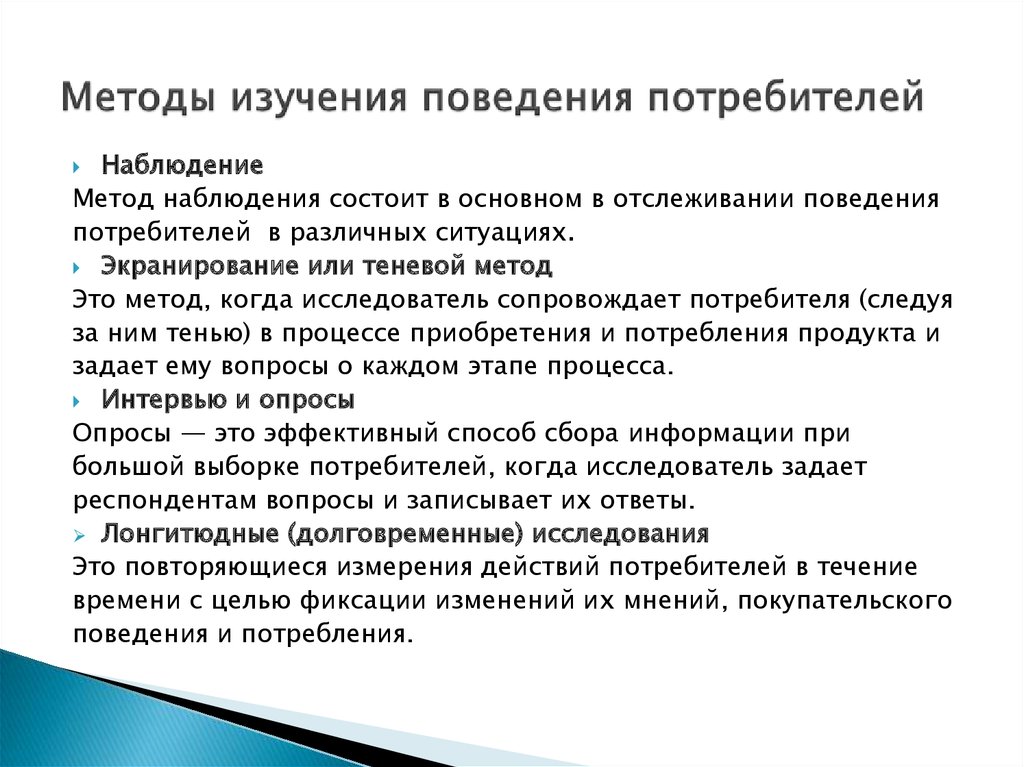 Методы изучения поведения потребителей

Наблюдение
Метод наблюдения состоит в основном в отслеживании поведения потребителей в различных ситуациях.

Экранирование или теневой метод
Это метод, когда исследователь сопровождает потребителя (следуя за ним тенью) в процессе приобретения и потребления продукта и задает ему вопросы о каждом этапе процесса.

Интервью и опросы
Опросы — это эффективный способ сбора информации при большой выборке потребителей, когда исследователь задает респондентам вопросы и записывает их ответы.

Лонгитюдные (долговременные) исследования
Это повторяющиеся измерения действий потребителей в течение времени с целью фиксации изменений их мнений, покупательского поведения и потребления.